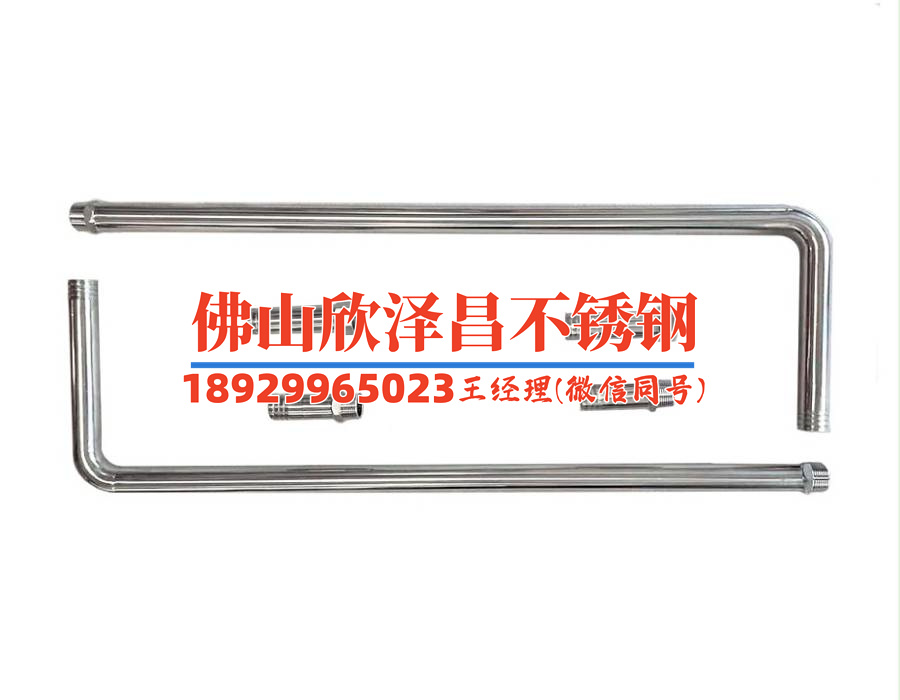 佛山欣泽昌不锈钢
18929965023 王经理(微信同号)